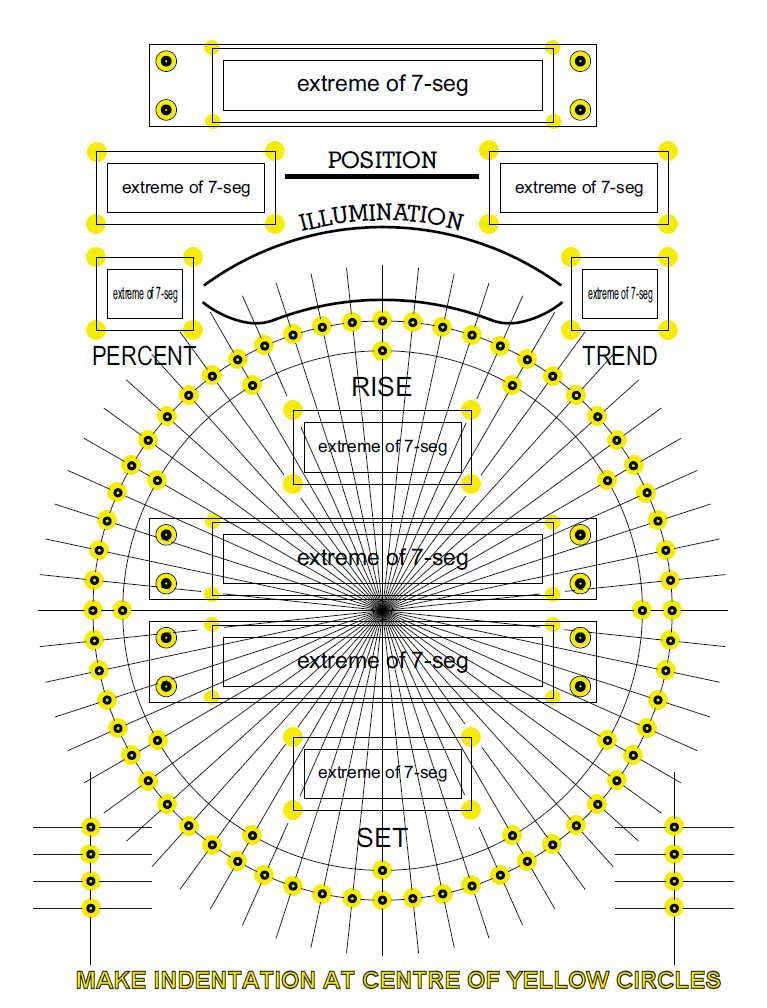 extreme of 7-seg

extreme of 7-seg

POSITION

extreme of 7-seg

ILLUMINATION

extreme of 7-seg

extreme of 7-seg

PERCENT

TREND

RISE

extreme of 7-seg

extreme of 7-seg

extreme of 7-seg

extreme of 7-seg

SET

MAKE INDENTATION AT CENTRE OF YELLOW CIRCLES